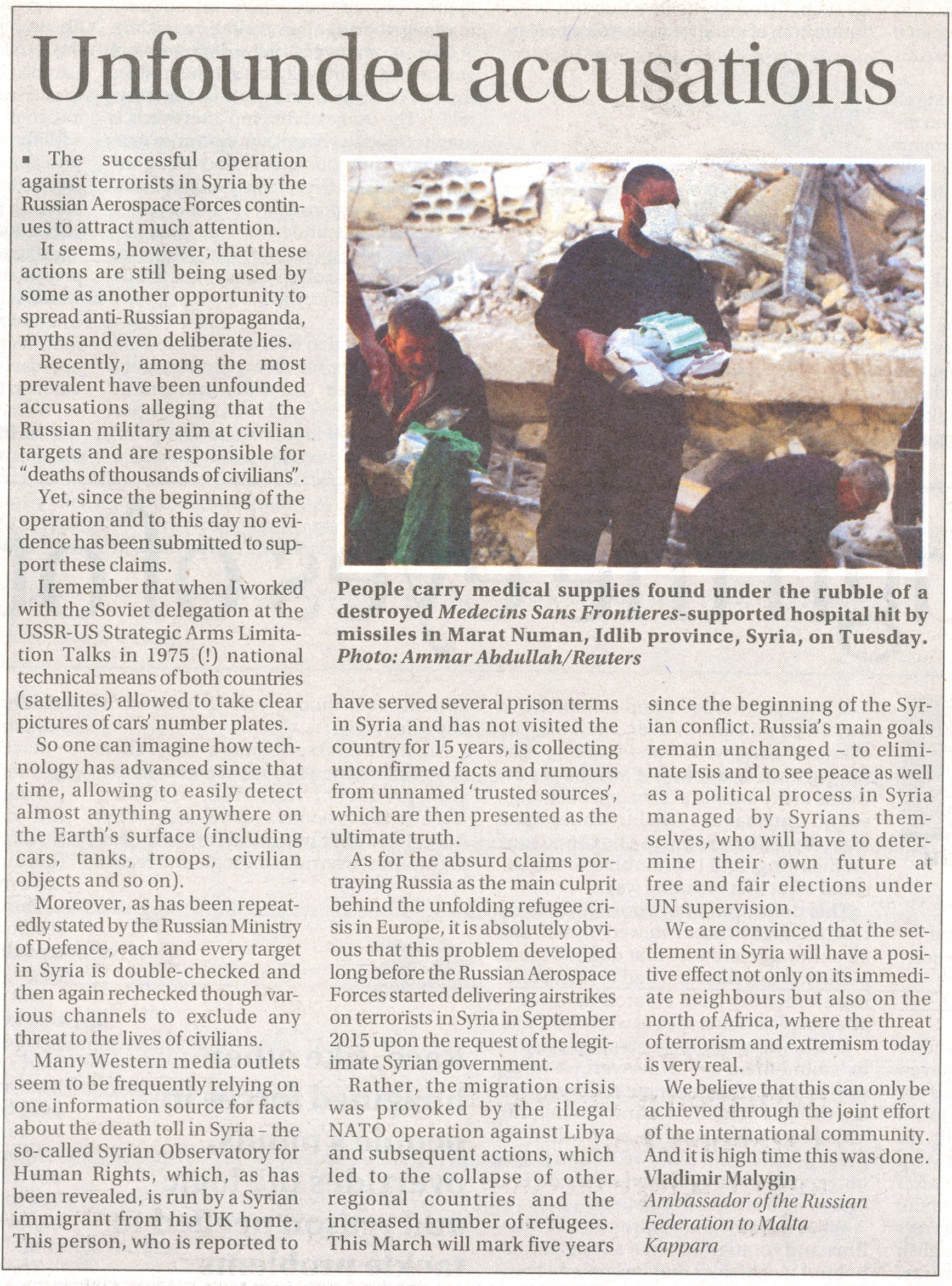 Unfounded accusations

▪ The successful operation against terrorists in Syria by the Russian Aerospace Forces continues to attract much attention.

It seems, however, that these actions are still being used by some as another opportunity to spread anti-Russian propaganda, myths and even deliberate lies.

Recently, among the most prevalent have been unfounded accusations alleging that the Russian military aim at civilian targets and are responsible for "deaths of thousands of civilians".

Yet, since the beginning of the operation and to this day no evidence has been submitted to support these claims.

I remember that when I worked with the Soviet delegation at the USSR-US Strategic Arms Limitation Talks in 1975 (!) national technical means of both countries (satellites) allowed to take clear pictures of cars' number plates.

So one can imagine how technology has advanced since that time, allowing to easily detect almost anything anywhere on the Earth's surface (including cars, tanks, troops, civilian objects and so on).

Moreover, as has been repeatedly stated by the Russian Ministry of Defence, each and every target in Syria is double-checked and then again rechecked though various channels to exclude any threat to the lives of civilians.

Many Western media outlets seem to be frequently relying on one information source for facts about the death toll in Syria – the so-called Syrian Observatory for Human Rights, which, as has been revealed, is run by a Syrian immigrant from his UK home. This person, who is reported to have served several prison terms in Syria and has not visited the country for 15 years, is collecting unconfirmed facts and rumours from unnamed 'trusted sources', which are then presented as the ultimate truth.

As for the absurd claims portraying Russia as the main culprit behind the unfolding refugee crisis in Europe, it is absolutely obvious that this problem developed long before the Russian Aerospace Forces started delivering airstrikes on terrorists in Syria in September 2015 upon the request of the legitimate Syrian government.

Rather, the migration crisis was provoked by the illegal NATO operation against Libya and subsequent actions, which led to the collapse of other regional countries and the increased number of refugees. This March will mark five years since the beginning of the Syrian conflict. Russia's main goals remain unchanged – to eliminate Isis and to see peace as well as a political process in Syria managed by Syrians themselves, who will have to determine their own future at free and fair elections under UN supervision.

We are convinced that the settlement in Syria will have a positive effect not only on its immediate neighbours but also on the north of Africa, where the threat of terrorism and extremism today is very real.

We believe that this can only be achieved through the joint effort of the international community. And it is high time this was done.
Vladimir Malygin
Ambassador of the Russian Federation to Malta
Kappara

People carry medical supplies found under the rubble of a destroyed Medecins Sans Frontieres-supported hospital hit by missiles in Marat Numan, Idlib province, Syria, on Tuesday. Photo: Ammar Abdullah/Reuters